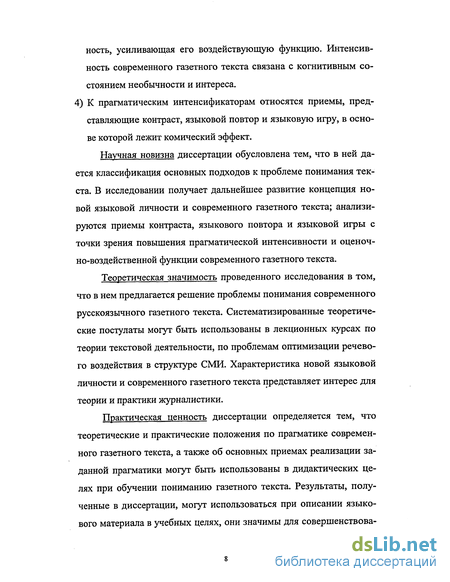 ность, усиливающая его воздействующую функцию. Интенсивность современного газетного текста связана с когнитивным состоянием необычности и интереса.

4) К прагматическим интенсификаторам относятся приемы, представляющие контраст, языковой повтор и языковую игру, в основе которой лежит комический эффект.

Научная новизна диссертации обусловлена тем, что в ней дается классификация основных подходов к проблеме понимания текста. В исследовании получает дальнейшее развитие концепция новой языковой личности и современного газетного текста; анализируются приемы контраста, языкового повтора и языковой игры с точки зрения повышения прагматической интенсивности и оценочно-воздейственной функции современного газетного текста.

Теоретическая значимость проведенного исследования в том, что в нем предлагается решение проблемы понимания современного русскоязычного газетного текста. Систематизированные теоретические постулаты могут быть использованы в лекционных курсах по теории текстовой деятельности, по проблемам оптимизации речевого воздействия в структуре СМИ. Характеристика новой языковой личности и современного газетного текста представляет интерес для теории и практики журналистики.

Практическая ценность диссертации определяется тем, что теоретические и практические положения по прагматике современного газетного текста, а также об основных приемах реализации заданной прагматики могут быть использованы в дидактических целях при обучении пониманию газетного текста. Результаты, полученные в диссертации, могут использоваться при описании языкового материала в учебных целях, они значимы для совершенствова-

8

dsLib.net
библиотека диссертаций